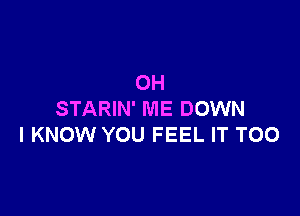 OH
STARIN' ME DOWN
I KNOW YOU FEEL IT TOO